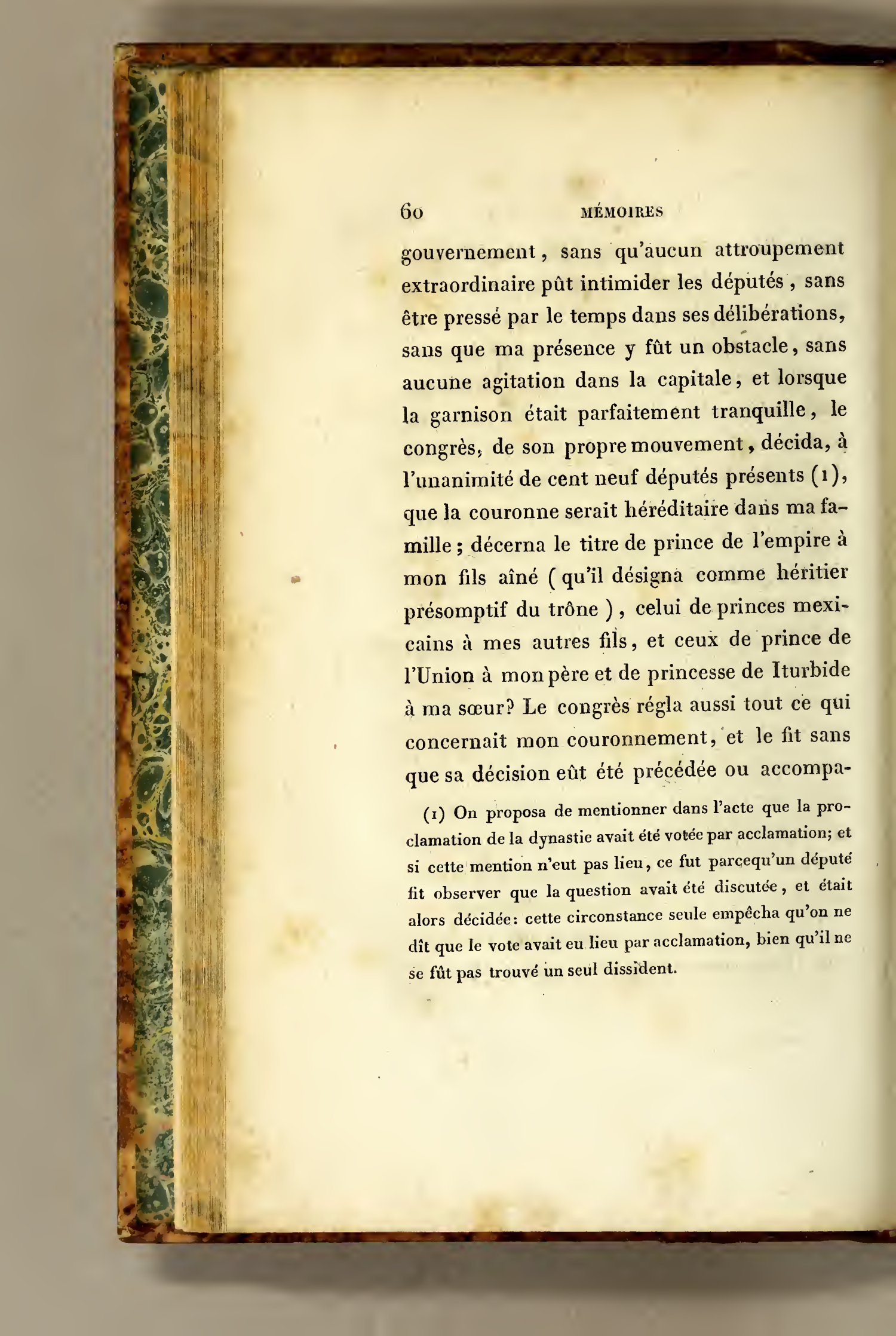 60 MÉMOIRES

gouvernement, sans qu'aucun attroupement extraordinaire pût intimider les députés, sans être pressé par le temps dans ses délibérations, sans que ma présence y fût un obstacle, sans aucune agitation dans la capitale, et lorsque la garnison était parfaitement tranquille, le congrès, de son propre mouvement, décida, à l'unanimité de cent neuf députés présents (1), que la couronne serait héréditaire dans ma famille; décerna le titre de prince de l'empire à mon fils aîné (qu'il désigna comme héritier présomptif du trône), celui de princes mexicains à mes autres fils, et ceux de prince de l'Union à mon père et de princesse de Iturbide à ma sœur? Le congrès régla aussi tout ce qui concernait mon couronnement, et le fit sans que sa décision eût été précédée ou accompa-

(1) On proposa de mentionner dans l'acte que la proclamation de la dynastie avait été votée par acclamation; et si cette mention n'eut pas lieu, ce fut parcequ'un député fit observer que la question avait été discutée, et était alors décidée: cette circonstance seule empêcha qu'on ne dît que le vote avait eu lieu par acclamation, bien qu'il ne se fût pas trouvé un seul dissident.